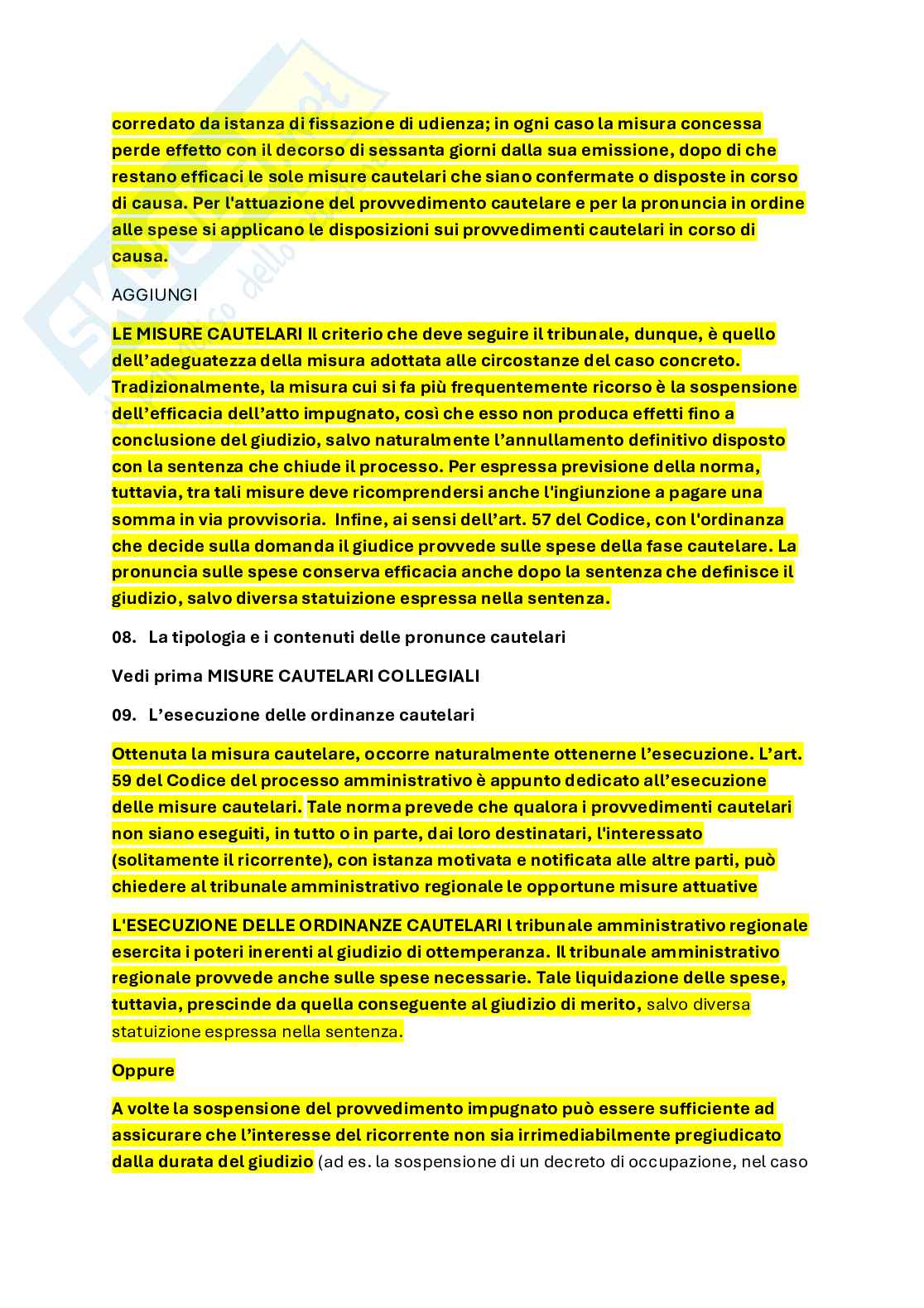 corredato da istanza di fissazione di udienza; in ogni caso la misura concessa perde effetto con il decorso di sessanta giorni dalla sua emissione, dopo di che restano efficaci le sole misure cautelari che siano confermate o disposte in corso di causa. Per l'attuazione del provvedimento cautelare e per la pronuncia in ordine alle spese si applicano le disposizioni sui provvedimenti cautelari in corso di causa.

AGGIUNGI

LE MISURE CAUTELARI Il criterio che deve seguire il tribunale, dunque, è quello dell'adeguatezza della misura adottata alle circostanze del caso concreto. Tradizionalmente, la misura cui si fa più frequentemente ricorso è la sospensione dell'efficacia dell'atto impugnato, così che esso non produca effetti fino a conclusione del giudizio, salvo naturalmente l'annullamento definitivo disposto con la sentenza che chiude il processo. Per espressa previsione della norma, tuttavia, tra tali misure deve ricomprendersi anche l'ingiunzione a pagare una somma in via provvisoria. Infine, ai sensi dell'art. 57 del Codice, con l'ordinanza che decide sulla domanda il giudice provvede sulle spese della fase cautelare. La pronuncia sulle spese conserva efficacia anche dopo la sentenza che definisce il giudizio, salvo diversa statuizione espressa nella sentenza.

08. La tipologia e i contenuti delle pronunce cautelari

Vedi prima MISURE CAUTELARI COLLEGIALI

09. L'esecuzione delle ordinanze cautelari

Ottenuta la misura cautelare, occorre naturalmente ottenerne l'esecuzione. L'art. 59 del Codice del processo amministrativo è appunto dedicato all'esecuzione delle misure cautelari. Tale norma prevede che qualora i provvedimenti cautelari non siano eseguiti, in tutto o in parte, dai loro destinatari, l'interessato (solitamente il ricorrente), con istanza motivata e notificata alle altre parti, può chiedere al tribunale amministrativo regionale le opportune misure attuative

L'ESECUZIONE DELLE ORDINANZE CAUTELARI l tribunale amministrativo regionale esercita i poteri inerenti al giudizio di ottemperanza. Il tribunale amministrativo regionale provvede anche sulle spese necessarie. Tale liquidazione delle spese, tuttavia, prescinde da quella conseguente al giudizio di merito, salvo diversa statuizione espressa nella sentenza.

Oppure

A volte la sospensione del provvedimento impugnato può essere sufficiente ad assicurare che l'interesse del ricorrente non sia irrimediabilmente pregiudicato dalla durata del giudizio (ad es. la sospensione di un decreto di occupazione, nel caso